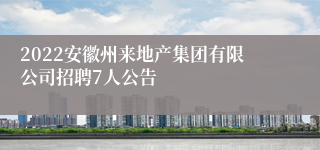 2022安徽州来地产集团有限公司招聘7人公告